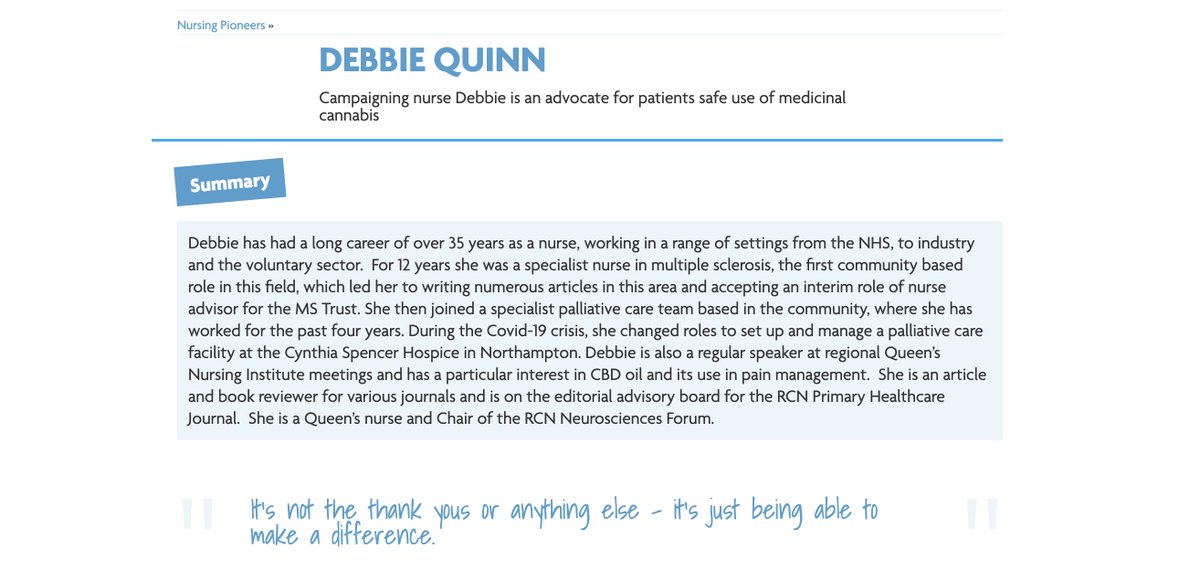 Nursing Pioneers »

DEBBIE QUINN

Campaigning nurse Debbie is an advocate for patients safe use of medicinal cannabis

Summary

Debbie has had a long career of over 35 years as a nurse, working in a range of settings from the NHS, to industry and the voluntary sector. For 12 years she was a specialist nurse in multiple sclerosis, the first community based role in this field, which led her to writing numerous articles in this area and accepting an interim role of nurse advisor for the MS Trust. She then joined a specialist palliative care team based in the community, where she has worked for the past four years. During the Covid-19 crisis, she changed roles to set up and manage a palliative care facility at the Cynthia Spencer Hospice in Northampton. Debbie is also a regular speaker at regional Queen's Nursing Institute meetings and has a particular interest in CBD oil and its use in pain management. She is an article and book reviewer for various journals and is on the editorial advisory board for the RCN Primary Healthcare Journal. She is a Queen's nurse and Chair of the RCN Neurosciences Forum.

" It's not the thank yous or anything else - it's just being able to make a difference. "